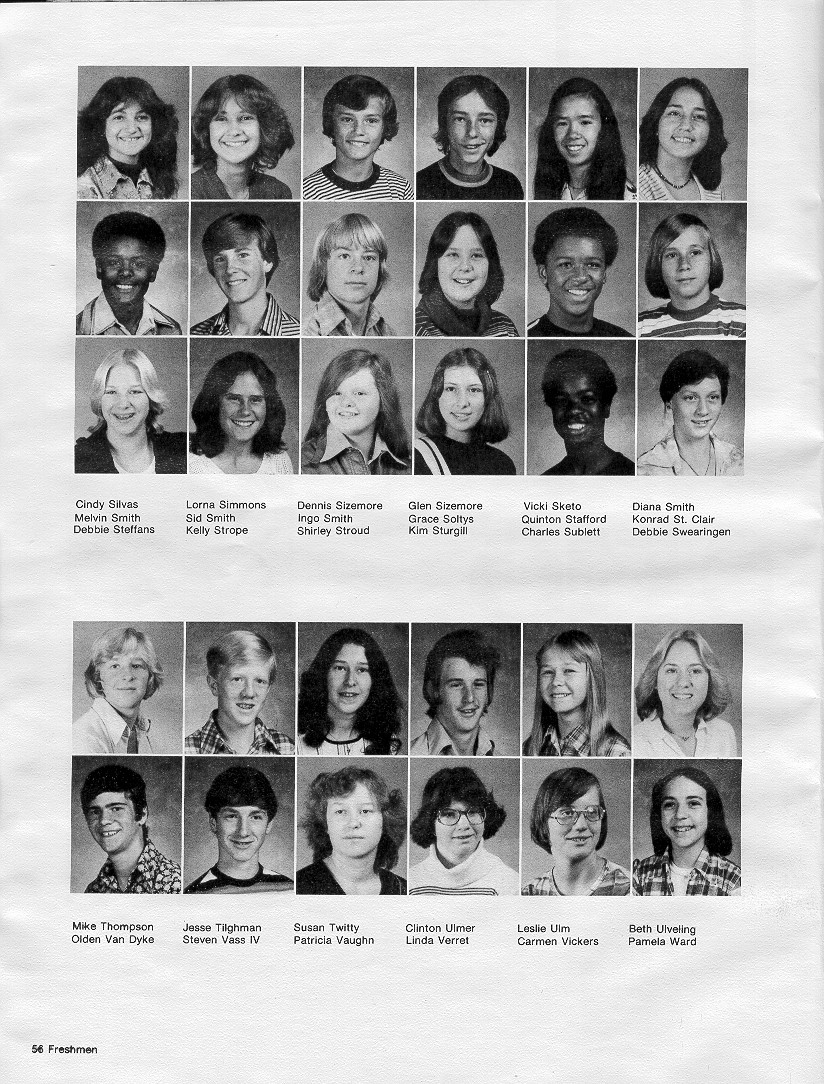 Cindy Silvas
Melvin Smith
Debbie Steffans

Lorna Simmons
Sid Smith
Kelly Strope

Dennis Sizemore
Ingo Smith
Shirley Stroud

Glen Sizemore
Grace Soltys
Kim Sturgill

Vicki Sketo
Quinton Stafford
Charles Sublett

Diana Smith
Konrad St. Clair
Debbie Swearingen

Mike Thompson
Olden Van Dyke

Jesse Tilghman
Steven Vass IV

Susan Twitty
Patricia Vaughn

Clinton Ulmer
Linda Verret

Leslie Ulm
Carmen Vickers

Beth Ulveling
Pamela Ward

56 Freshmen